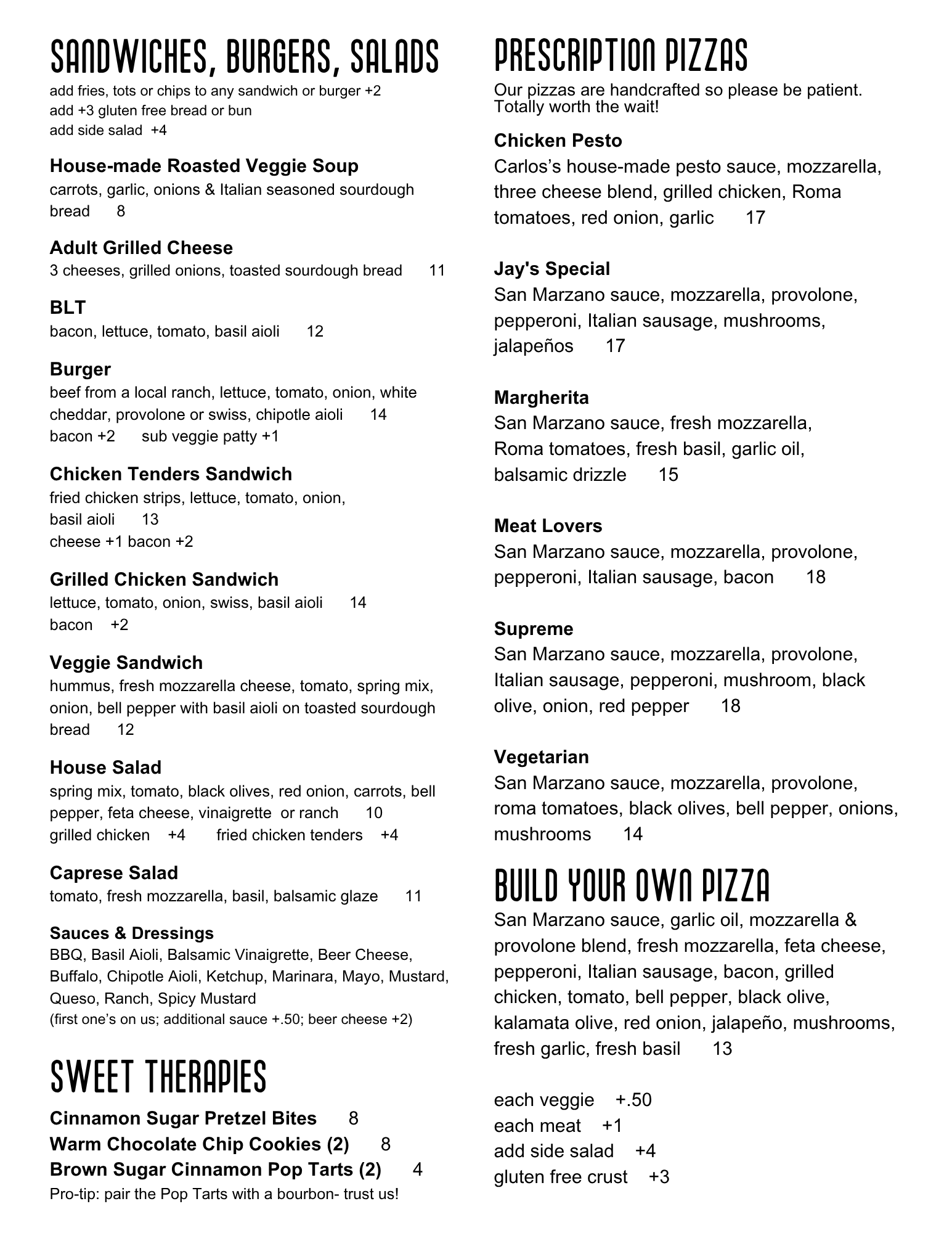 SANDWICHES, BURGERS, SALADS
add fries, tots or chips to any sandwich or burger +2
add +3 gluten free bread or bun
add side salad +4

House-made Roasted Veggie Soup
carrots, garlic, onions & Italian seasoned sourdough bread 8

Adult Grilled Cheese
3 cheeses, grilled onions, toasted sourdough bread 11

BLT
bacon, lettuce, tomato, basil aioli 12

Burger
beef from a local ranch, lettuce, tomato, onion, white cheddar, provolone or swiss, chipotle aioli 14
bacon +2 sub veggie patty +1

Chicken Tenders Sandwich
fried chicken strips, lettuce, tomato, onion, basil aioli 13
cheese +1 bacon +2

Grilled Chicken Sandwich
lettuce, tomato, onion, swiss, basil aioli 14
bacon +2

Veggie Sandwich
hummus, fresh mozzarella cheese, tomato, spring mix, onion, bell pepper with basil aioli on toasted sourdough bread 12

House Salad
spring mix, tomato, black olives, red onion, carrots, bell pepper, feta cheese, vinaigrette or ranch 10
grilled chicken +4 fried chicken tenders +4

Caprese Salad
tomato, fresh mozzarella, basil, balsamic glaze 11

Sauces & Dressings
BBQ, Basil Aioli, Balsamic Vinaigrette, Beer Cheese, Buffalo, Chipotle Aioli, Ketchup, Marinara, Mayo, Mustard, Queso, Ranch, Spicy Mustard
(first one's on us; additional sauce +.50; beer cheese +2)

SWEET THERAPIES
Cinnamon Sugar Pretzel Bites 8
Warm Chocolate Chip Cookies (2) 8
Brown Sugar Cinnamon Pop Tarts (2) 4
Pro-tip: pair the Pop Tarts with a bourbon- trust us!

PRESCRIPTION PIZZAS
Our pizzas are handcrafted so please be patient. Totally worth the wait!

Chicken Pesto
Carlos's house-made pesto sauce, mozzarella, three cheese blend, grilled chicken, Roma tomatoes, red onion, garlic 17

Jay's Special
San Marzano sauce, mozzarella, provolone, pepperoni, Italian sausage, mushrooms, jalapeños 17

Margherita
San Marzano sauce, fresh mozzarella, Roma tomatoes, fresh basil, garlic oil, balsamic drizzle 15

Meat Lovers
San Marzano sauce, mozzarella, provolone, pepperoni, Italian sausage, bacon 18

Supreme
San Marzano sauce, mozzarella, provolone, Italian sausage, pepperoni, mushroom, black olive, onion, red pepper 18

Vegetarian
San Marzano sauce, mozzarella, provolone, roma tomatoes, black olives, bell pepper, onions, mushrooms 14

BUILD YOUR OWN PIZZA
San Marzano sauce, garlic oil, mozzarella & provolone blend, fresh mozzarella, feta cheese, pepperoni, Italian sausage, bacon, grilled chicken, tomato, bell pepper, black olive, kalamata olive, red onion, jalapeño, mushrooms, fresh garlic, fresh basil 13

each veggie +.50
each meat +1
add side salad +4
gluten free crust +3